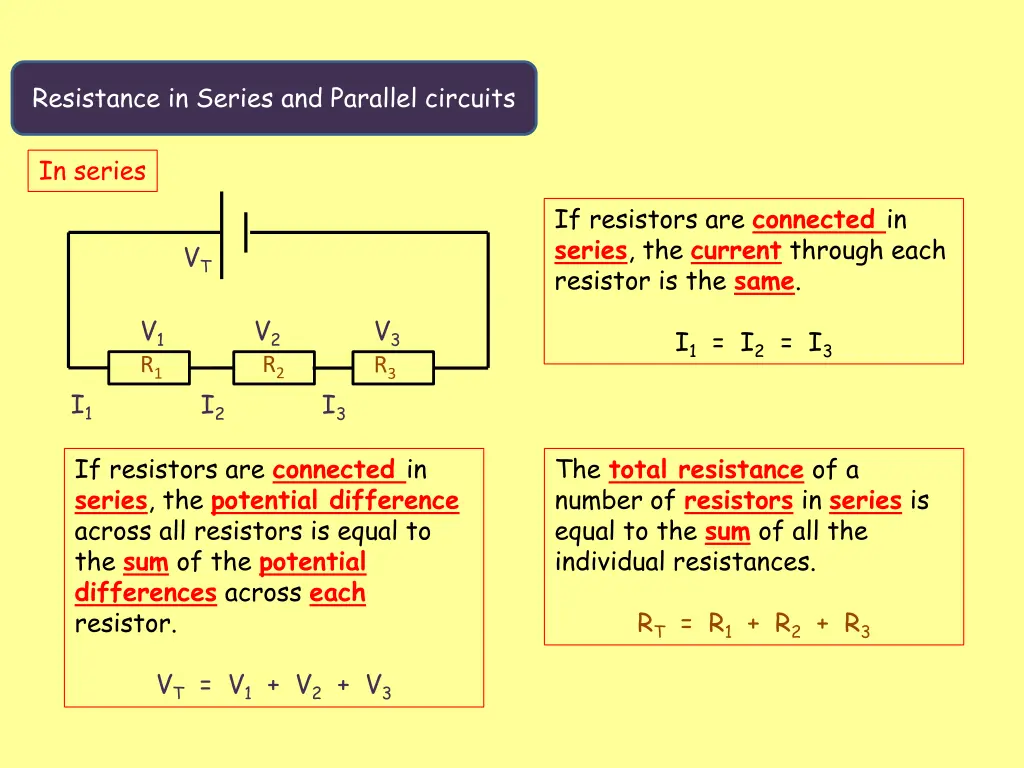 Resistance in Series and Parallel circuits

In series

$V_T$

$V_1$ $V_2$ $V_3$

$R_1$ $R_2$ $R_3$

$I_1$ $I_2$ $I_3$

If resistors are connected in series, the current through each resistor is the same.

$I_1 = I_2 = I_3$

If resistors are connected in series, the potential difference across all resistors is equal to the sum of the potential differences across each resistor.

$V_T = V_1 + V_2 + V_3$

The total resistance of a number of resistors in series is equal to the sum of all the individual resistances.

$R_T = R_1 + R_2 + R_3$